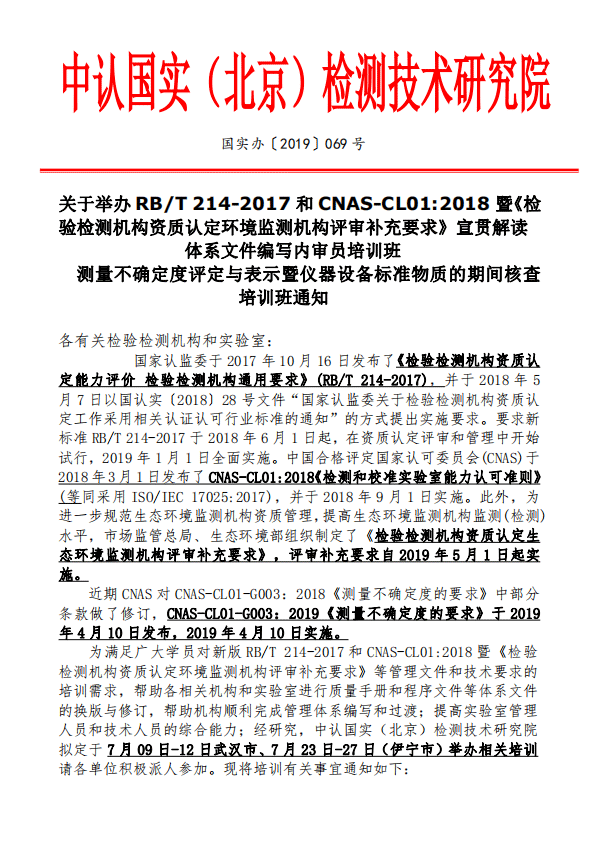 中认国实（北京）检测技术研究院

国实办〔2019〕069 号

关于举办 RB/T 214-2017 和 CNAS-CL01:2018 暨《检验检测机构资质认定环境监测机构评审补充要求》宣贯解读体系文件编写内审员培训班
测量不确定度评定与表示暨仪器设备标准物质的期间核查培训班通知

各有关检验检测机构和实验室：

国家认监委于 2017 年 10 月 16 日发布了《检验检测机构资质认定能力评价 检验检测机构通用要求》(RB/T 214-2017)，并于 2018 年 5 月 7 日以国认实〔2018〕28 号文件“国家认监委关于检验检测机构资质认定工作采用相关认证认可行业标准的通知”的方式提出实施要求。要求新标准 RB/T 214-2017 于 2018 年 6 月 1 日起，在资质认定评审和管理中开始试行，2019 年 1 月 1 日全面实施。中国合格评定国家认可委员会(CNAS)于 2018 年 3 月 1 日发布了 CNAS-CL01:2018《检测和校准实验室能力认可准则》(等同采用 ISO/IEC 17025:2017)，并于 2018 年 9 月 1 日实施。此外，为进一步规范生态环境监测机构资质管理，提高生态环境监测机构监测(检测)水平，市场监管总局、生态环境部组织制定了《检验检测机构资质认定生态环境监测机构评审补充要求》，评审补充要求自 2019 年 5 月 1 日起实施。

近期 CNAS 对 CNAS-CL01-G003：2018《测量不确定度的要求》中部分条款做了修订，CNAS-CL01-G003：2019《测量不确定度的要求》于 2019 年 4 月 10 日发布，2019 年 4 月 10 日实施。

为满足广大学员对新版 RB/T 214-2017 和 CNAS-CL01:2018 暨《检验检测机构资质认定环境监测机构评审补充要求》等管理文件和技术要求的培训需求，帮助各相关机构和实验室进行质量手册和程序文件等体系文件的换版与修订，帮助机构顺利完成管理体系编写和过渡；提高实验室管理人员和技术人员的综合能力；经研究，中认国实（北京）检测技术研究院拟定于 7 月 09 日-12 日武汉市、7 月 23 日-27 日（伊宁市）举办相关培训请各单位积极派人参加。现将培训有关事宜通知如下：